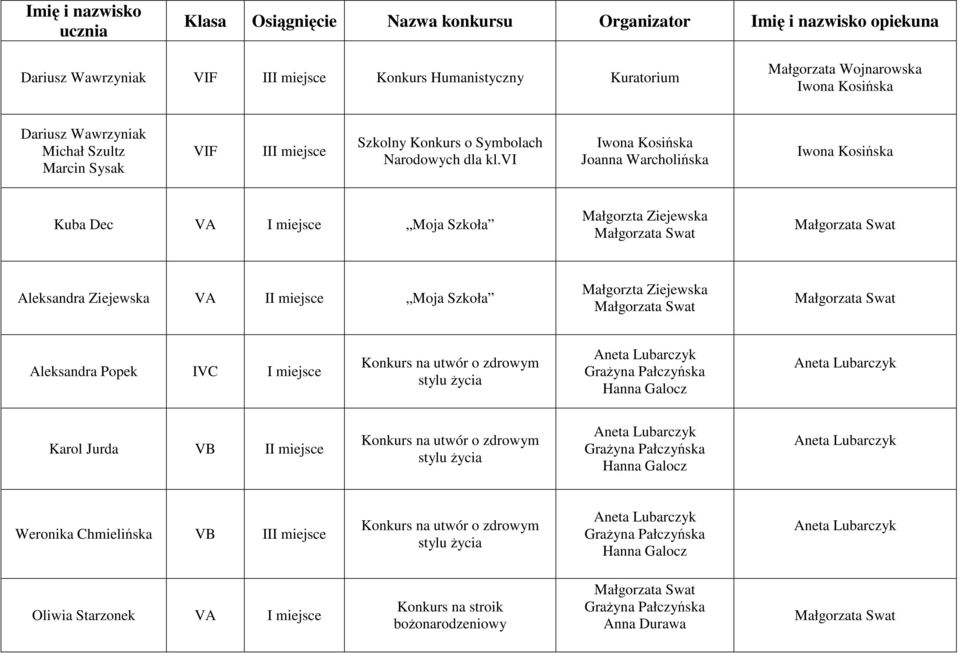 | Imię i nazwisko ucznia | Klasa | Osiągnięcie | Nazwa konkursu | Organizator | Imię i nazwisko opiekuna |
|---|---|---|---|---|---|
| Dariusz Wawrzyniak | VIF | III miejsce | Konkurs Humanistyczny | Kuratorium | Małgorzata Wojnarowska Iwona Kosińska |
| Dariusz Wawrzyniak Michał Szultz Marcin Sysak | VIF | III miejsce | Szkolny Konkurs o Symbolach Narodowych dla kl.VI | Iwona Kosińska Joanna Warcholińska | Iwona Kosińska |
| Kuba Dec | VA | I miejsce | „Moja Szkoła” | Małgorzta Ziejewska Małgorzata Swat | Małgorzata Swat |
| Aleksandra Ziejewska | VA | II miejsce | „Moja Szkoła” | Małgorzta Ziejewska Małgorzata Swat | Małgorzata Swat |
| Aleksandra Popek | IVC | I miejsce | Konkurs na utwór o zdrowym stylu życia | Aneta Lubarczyk Grażyna Pałczyńska Hanna Galocz | Aneta Lubarczyk |
| Karol Jurda | VB | II miejsce | Konkurs na utwór o zdrowym stylu życia | Aneta Lubarczyk Grażyna Pałczyńska Hanna Galocz | Aneta Lubarczyk |
| Weronika Chmielińska | VB | III miejsce | Konkurs na utwór o zdrowym stylu życia | Aneta Lubarczyk Grażyna Pałczyńska Hanna Galocz | Aneta Lubarczyk |
| Oliwia Starzonek | VA | I miejsce | Konkurs na stroik bożonarodzeniowy | Małgorzata Swat Grażyna Pałczyńska Anna Durawa | Małgorzata Swat |